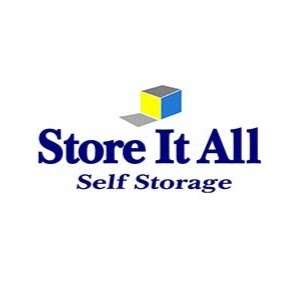 Store It All
Self Storage